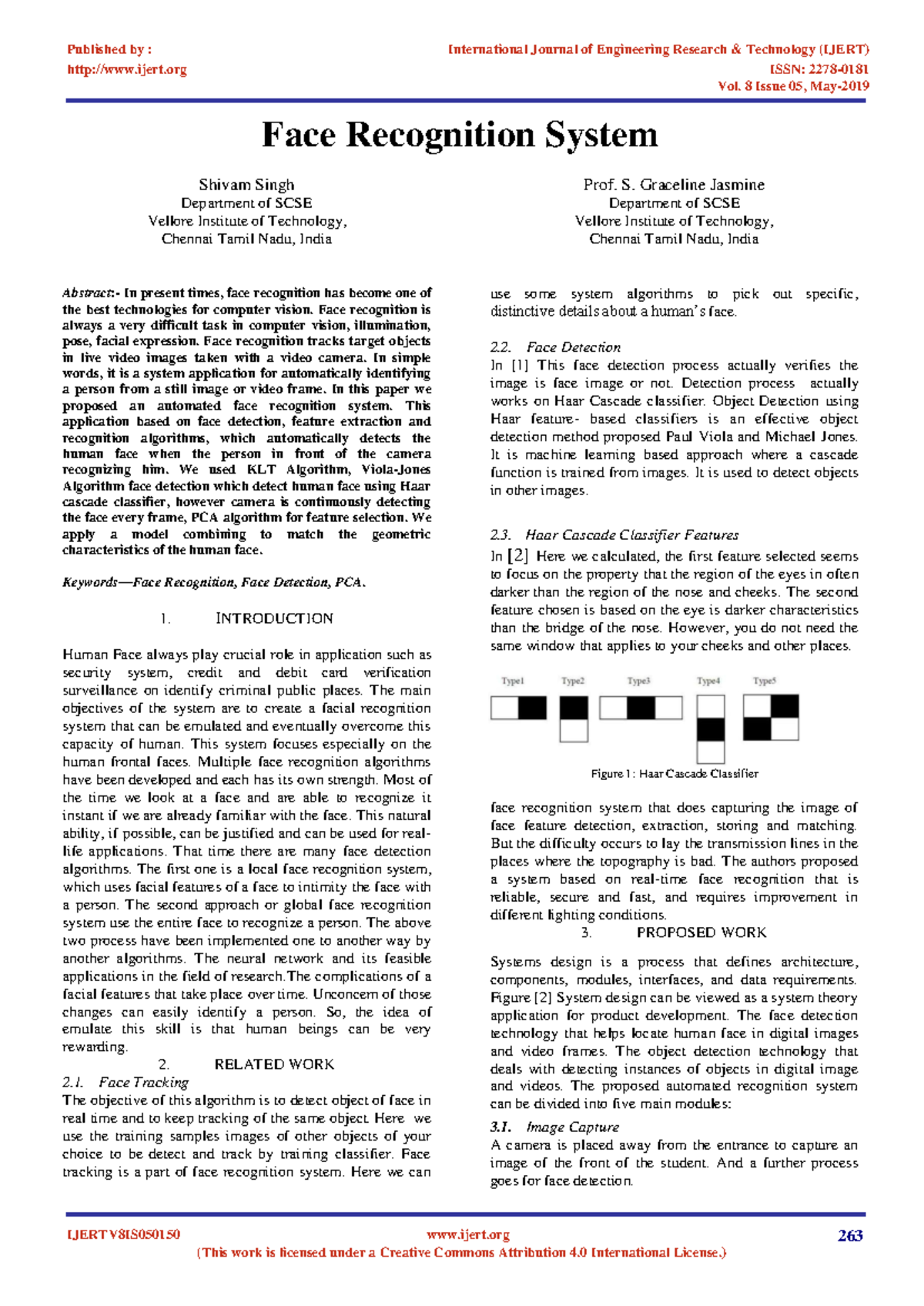 Published by :
http://www.ijert.org

International Journal of Engineering Research & Technology (IJERT)
ISSN: 2278-0181
Vol. 8 Issue 05, May-2019

Face Recognition System

Shivam Singh
Department of SCSE
Vellore Institute of Technology,
Chennai Tamil Nadu, India

Prof. S. Graceline Jasmine
Department of SCSE
Vellore Institute of Technology,
Chennai Tamil Nadu, India

Abstract:- In present times, face recognition has become one of the best technologies for computer vision. Face recognition is always a very difficult task in computer vision, illumination, pose, facial expression. Face recognition tracks target objects in live video images taken with a video camera. In simple words, it is a system application for automatically identifying a person from a still image or video frame. In this paper we proposed an automated face recognition system. This application based on face detection, feature extraction and recognition algorithms, which automatically detects the human face when the person in front of the camera recognizing him. We used KLT Algorithm, Viola-Jones Algorithm face detection which detect human face using Haar cascade classifier, however camera is continuously detecting the face every frame, PCA algorithm for feature selection. We apply a model combining to match the geometric characteristics of the human face.

Keywords—Face Recognition, Face Detection, PCA.

1. INTRODUCTION

Human Face always play crucial role in application such as security system, credit and debit card verification surveillance on identify criminal public places. The main objectives of the system are to create a facial recognition system that can be emulated and eventually overcome this capacity of human. This system focuses especially on the human frontal faces. Multiple face recognition algorithms have been developed and each has its own strength. Most of the time we look at a face and are able to recognize it instant if we are already familiar with the face. This natural ability, if possible, can be justified and can be used for real-life applications. That time there are many face detection algorithms. The first one is a local face recognition system, which uses facial features of a face to intimity the face with a person. The second approach or global face recognition system use the entire face to recognize a person. The above two process have been implemented one to another way by another algorithms. The neural network and its feasible applications in the field of research.The complications of a facial features that take place over time. Unconcern of those changes can easily identify a person. So, the idea of emulate this skill is that human beings can be very rewarding.

2. RELATED WORK

2.1. Face Tracking
The objective of this algorithm is to detect object of face in real time and to keep tracking of the same object. Here we use the training samples images of other objects of your choice to be detect and track by training classifier. Face tracking is a part of face recognition system. Here we can use some system algorithms to pick out specific, distinctive details about a human's face.

2.2. Face Detection
In [1] This face detection process actually verifies the image is face image or not. Detection process actually works on Haar Cascade classifier. Object Detection using Haar feature- based classifiers is an effective object detection method proposed Paul Viola and Michael Jones. It is machine learning based approach where a cascade function is trained from images. It is used to detect objects in other images.

2.3. Haar Cascade Classifier Features
In [2] Here we calculated, the first feature selected seems to focus on the property that the region of the eyes in often darker than the region of the nose and cheeks. The second feature chosen is based on the eye is darker characteristics than the bridge of the nose. However, you do not need the same window that applies to your cheeks and other places.

Type1 Type2 Type3 Type4 Type5

Figure 1: Haar Cascade Classifier

face recognition system that does capturing the image of face feature detection, extraction, storing and matching. But the difficulty occurs to lay the transmission lines in the places where the topography is bad. The authors proposed a system based on real-time face recognition that is reliable, secure and fast, and requires improvement in different lighting conditions.

3. PROPOSED WORK

Systems design is a process that defines architecture, components, modules, interfaces, and data requirements. Figure [2] System design can be viewed as a system theory application for product development. The face detection technology that helps locate human face in digital images and video frames. The object detection technology that deals with detecting instances of objects in digital image and videos. The proposed automated recognition system can be divided into five main modules:

3.1. Image Capture
A camera is placed away from the entrance to capture an image of the front of the student. And a further process goes for face detection.

IJERTV8IS050150 www.ijert.org 263
(This work is licensed under a Creative Commons Attribution 4.0 International License.)